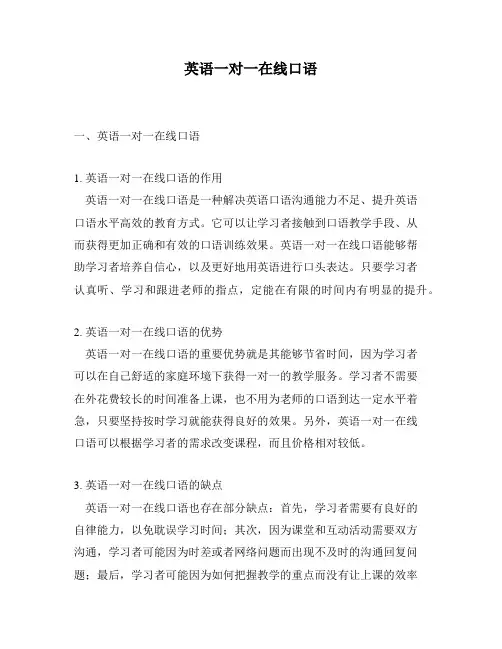 英语一对一在线口语

一、英语一对一在线口语

1. 英语一对一在线口语的作用
英语一对一在线口语是一种解决英语口语沟通能力不足、提升英语口语水平高效的教育方式。它可以让学习者接触到口语教学手段、从而获得更加正确和有效的口语训练效果。英语一对一在线口语能够帮助学习者培养自信心，以及更好地用英语进行口头表达。只要学习者认真听、学习和跟进老师的指点，定能在有限的时间内有明显的提升。

2. 英语一对一在线口语的优势
英语一对一在线口语的重要优势就是其能够节省时间，因为学习者可以在自己舒适的家庭环境下获得一对一的教学服务。学习者不需要在外花费较长的时间准备上课，也不用为老师的口语到达一定水平着急，只要坚持按时学习就能获得良好的效果。另外，英语一对一在线口语可以根据学习者的需求改变课程，而且价格相对较低。

3. 英语一对一在线口语的缺点
英语一对一在线口语也存在部分缺点：首先，学习者需要有良好的自律能力，以免耽误学习时间；其次，因为课堂和互动活动需要双方沟通，学习者可能因为时差或者网络问题而出现不及时的沟通回复问题；最后，学习者可能因为如何把握教学的重点而没有让上课的效率